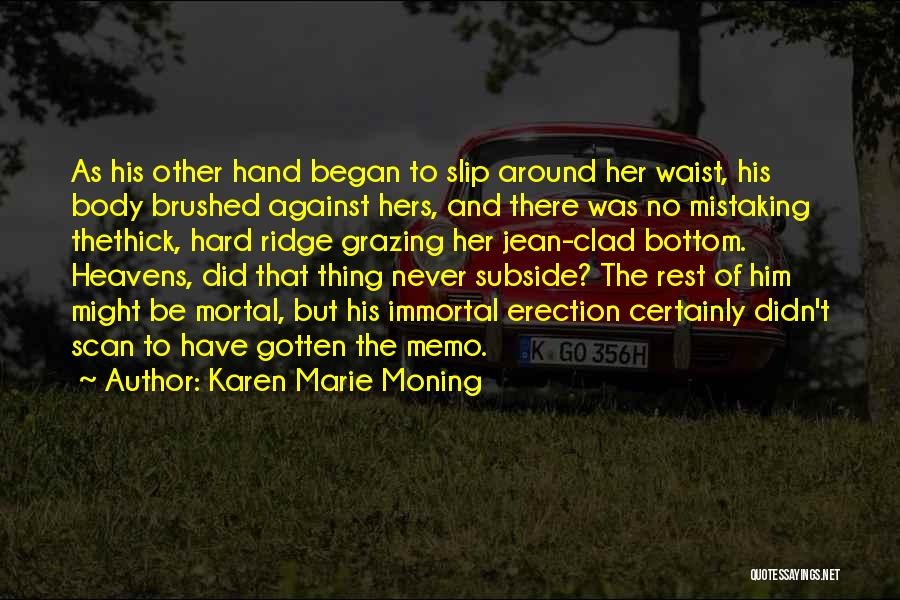 As his other hand began to slip around her waist, his body brushed against hers, and there was no mistaking thethick, hard ridge grazing her jean-clad bottom. Heavens, did that thing never subside? The rest of him might be mortal, but his immortal erection certainly didn't scan to have gotten the memo.
~ Author: Karen Marie Moning

K GO 356H

QUOTESSAYINGS.NET